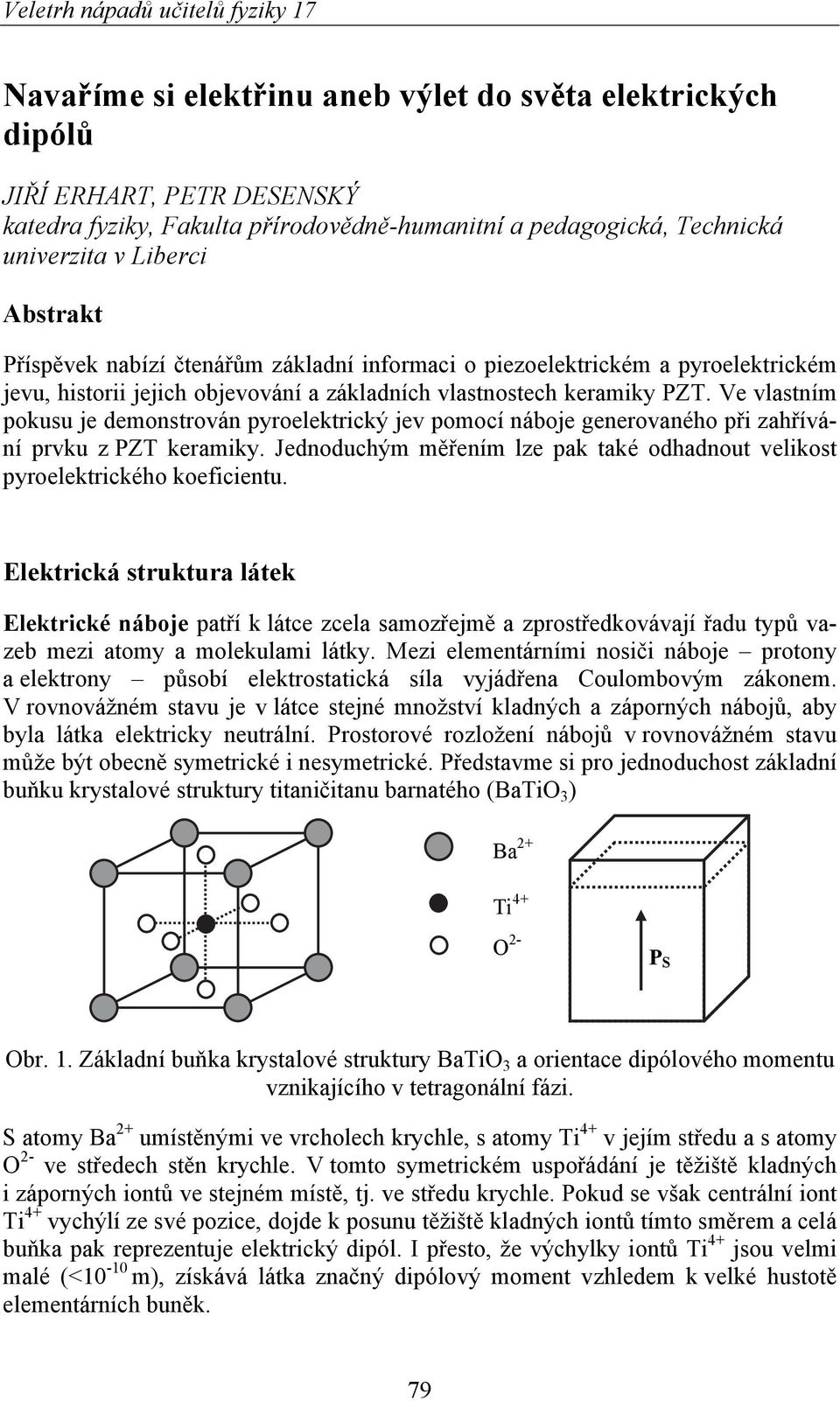 Veletrh nápadů učitelů fyziky 17

Navaříme si elektřinu aneb výlet do světa elektrických dipólů

JIŘÍ ERHART, PETR DESENSKÝ
katedra fyziky, Fakulta přírodovědně-humanitní a pedagogická, Technická univerzita v Liberci

Abstrakt

Příspěvek nabízí čtenářům základní informaci o piezoelektrickém a pyroelektrickém jevu, historii jejich objevování a základních vlastnostech keramiky PZT. Ve vlastním pokusu je demonstrován pyroelektrický jev pomocí náboje generovaného při zahřívání prvku z PZT keramiky. Jednoduchým měřením lze pak také odhadnout velikost pyroelektrického koeficientu.

Elektrická struktura látek

Elektrické náboje patří k látce zcela samozřejmě a zprostředkovávají řadu typů vazeb mezi atomy a molekulami látky. Mezi elementárními nosiči náboje – protony a elektrony – působí elektrostatická síla vyjádřena Coulombovým zákonem. V rovnovážném stavu je v látce stejné množství kladných a záporných nábojů, aby byla látka elektricky neutrální. Prostorové rozložení nábojů v rovnovážném stavu může být obecně symetrické i nesymetrické. Představme si pro jednoduchost základní buňku krystalové struktury titaničitanu barnatého ($BaTiO_3$)

$Ba^{2+}$
$Ti^{4+}$
$O^{2-}$
$P_S$

Obr. 1. Základní buňka krystalové struktury $BaTiO_3$ a orientace dipólového momentu vznikajícího v tetragonální fázi.

S atomy $Ba^{2+}$ umístěnými ve vrcholech krychle, s atomy $Ti^{4+}$ v jejím středu a s atomy $O^{2-}$ ve středech stěn krychle. V tomto symetrickém uspořádání je těžiště kladných i záporných iontů ve stejném místě, tj. ve středu krychle. Pokud se však centrální iont $Ti^{4+}$ vychýlí ze své pozice, dojde k posunu těžiště kladných iontů tímto směrem a celá buňka pak reprezentuje elektrický dipól. I přesto, že výchylky iontů $Ti^{4+}$ jsou velmi malé ($<10^{-10}$ m), získává látka značný dipólový moment vzhledem k velké hustotě elementárních buněk.

79